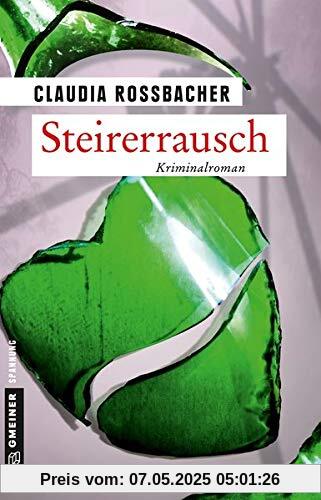 CLAUDIA ROSSBACHER

Steirerrausch

Kriminalroman

GMEINER SPANNUNG

Preis vom: 07.05.2025 05:01:26